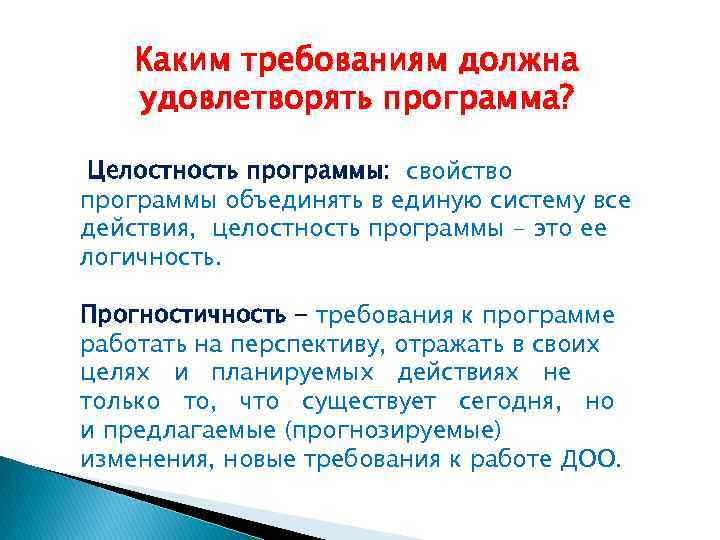 Каким требованиям должна удовлетворять программа?

Целостность программы: свойство программы объединять в единую систему все действия, целостность программы – это ее логичность.

Прогностичность – требования к программе работать на перспективу, отражать в своих целях и планируемых действиях не только то, что существует сегодня, но и предлагаемые (прогнозируемые) изменения, новые требования к работе ДОО.